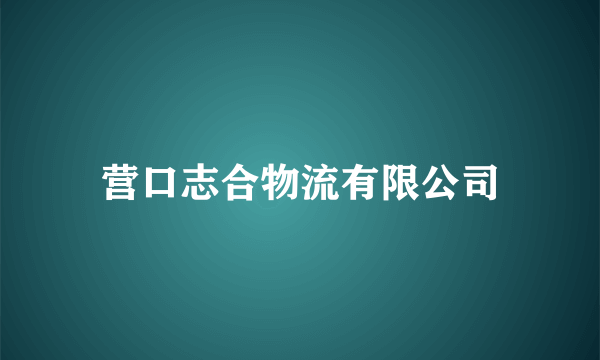 营口志合物流有限公司